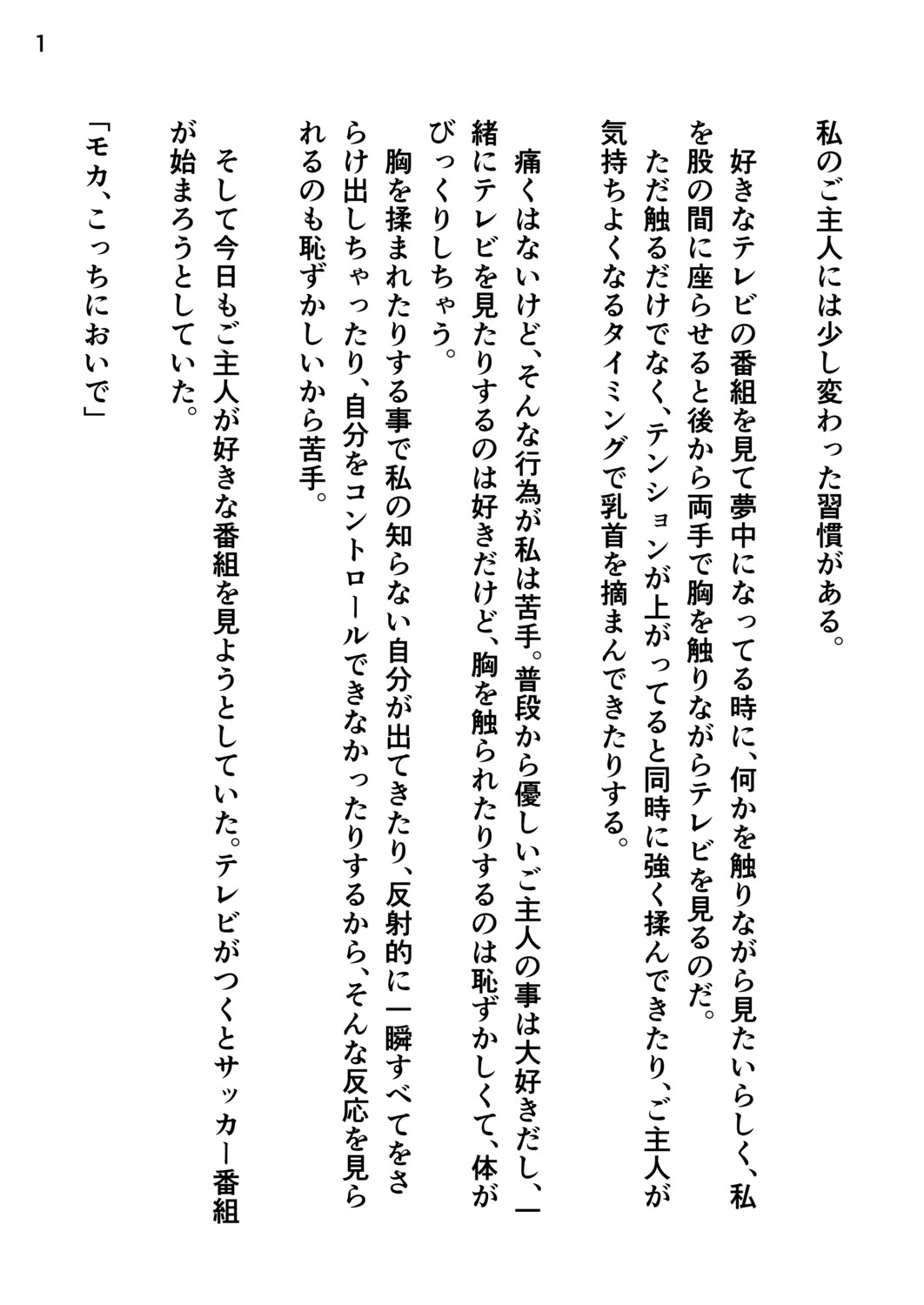 1

私のご主人には少し変わった習慣がある。

好きなテレビの番組を見て夢中になってる時に、何かを触りながら見たいらしく、私を股の間に座らせると後から両手で胸を触りながらテレビを見るのだ。

ただ触るだけでなく、テンションが上がってると同時に強く揉んできたり、ご主人が気持ちよくなるタイミングで乳首を摘まんできたりする。

痛くはないけど、そんな行為が私は苦手。普段から優しいご主人の事は大好きだし、一緒にテレビを見たりするのは好きだけど、胸を触られたりするのは恥ずかしくて、体がびっくりしちゃう。

胸を揉まれたりする事で私の知らない自分が出てきたり、反射的に一瞬すべてをさらけ出しちゃったり、自分をコントロールできなかったりするから、そんな反応を見られるのも恥ずかしいから苦手。

そして今日もご主人が好きな番組を見ようとしていた。テレビがつくとサッカー番組が始まろうとしていた。

「モカ、こっちにおいで」